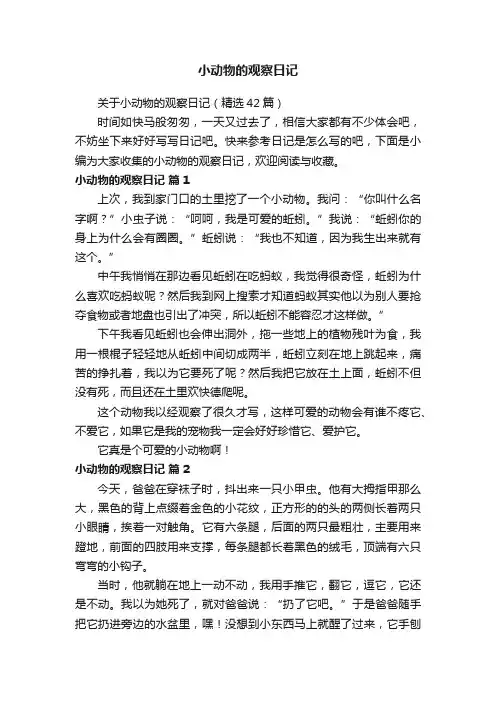 小动物的观察日记

关于小动物的观察日记（精选42篇）

时间如快马般匆匆，一天又过去了，相信大家都有不少体会吧，不妨坐下来好好写写日记吧。快来参考日记是怎么写的吧，下面是小编为大家收集的小动物的观察日记，欢迎阅读与收藏。

小动物的观察日记 篇1

上次，我到家门口的土里挖了一个小动物。我问：“你叫什么名字啊？”小虫子说：“呵呵，我是可爱的蚯蚓。”我说：“蚯蚓你的身上为什么会有圈圈。”蚯蚓说：“我也不知道，因为我生出来就有这个。”

中午我悄悄在那边看见蚯蚓在吃蚂蚁，我觉得很奇怪，蚯蚓为什么喜欢吃蚂蚁呢？然后我到网上搜索才知道蚂蚁其实他以为别人要抢夺食物或者地盘也引出了冲突，所以蚯蚓不能容忍才这样做。”

下午我看见蚯蚓也会伸出洞外，拖一些地上的植物残叶为食，我用一根棍子轻轻地从蚯蚓中间切成两半，蚯蚓立刻在地上跳起来，痛苦的挣扎着，我以为它要死了呢？然后我把它放在土上面，蚯蚓不但没有死，而且还在土里欢快德爬呢。

这个动物我以经观察了很久才写，这样可爱的动物会有谁不疼它、不爱它，如果它是我的宠物我一定会好好珍惜它、爱护它。

它真是个可爱的小动物啊！

小动物的观察日记 篇2

今天，爸爸在穿袜子时，抖出来一只小甲虫。他有大拇指甲那么大，黑色的背上点缀着金色的小花纹，正方形的的头的两侧长着两只小眼睛，挨着一对触角。它有六条腿，后面的两只最粗壮，主要用来蹬地，前面的四肢用来支撑，每条腿都长着黑色的绒毛，顶端有六只弯弯的小钩子。

当时，他就躺在地上一动不动，我用手推它，翻它，逗它，它还是不动。我以为她死了，就对爸爸说：“扔了它吧。”于是爸爸随手把它扔进旁边的水盆里，嘿！没想到小东西马上就醒了过来，它手刨